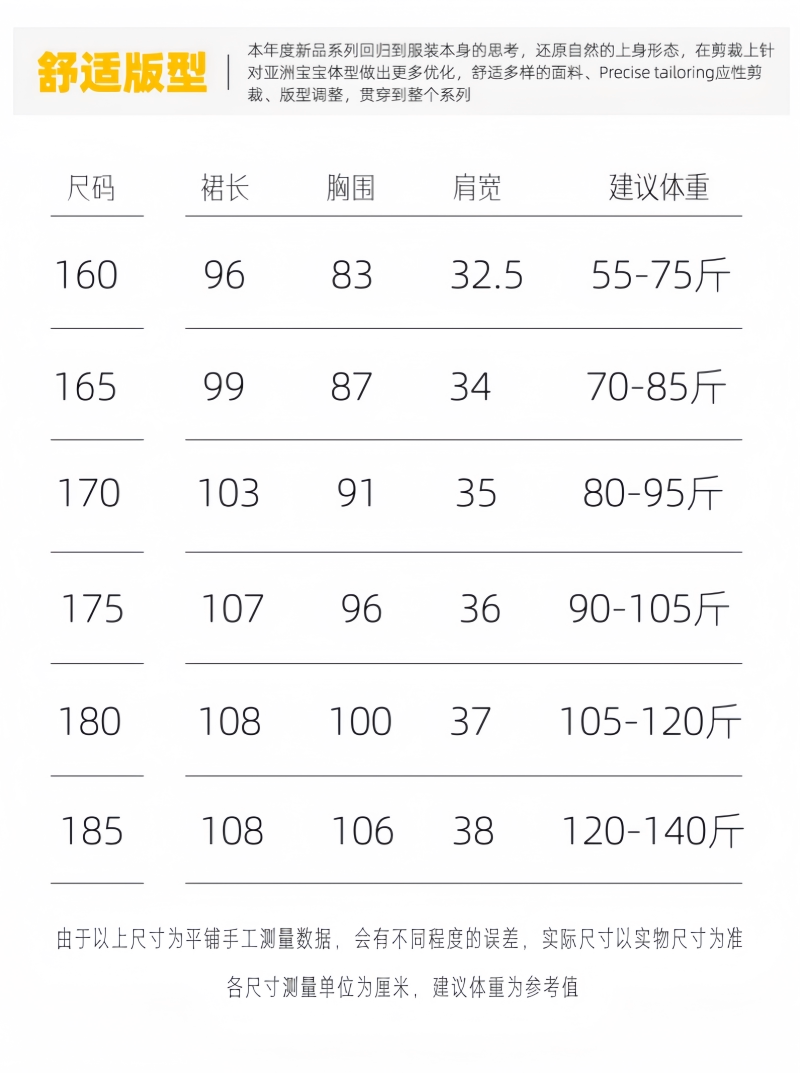 舒适版型

本年度新品系列回归到服装本身的思考，还原自然的上身形态，在剪裁上针对亚洲宝宝体型做出更多优化，舒适多样的面料、Precise tailoring应性剪裁、版型调整，贯穿到整个系列

| 尺码 | 裙长 | 胸围 | 肩宽 | 建议体重 |
|---|---|---|---|---|
| 160 | 96 | 83 | 32.5 | 55-75斤 |
| 165 | 99 | 87 | 34 | 70-85斤 |
| 170 | 103 | 91 | 35 | 80-95斤 |
| 175 | 107 | 96 | 36 | 90-105斤 |
| 180 | 108 | 100 | 37 | 105-120斤 |
| 185 | 108 | 106 | 38 | 120-140斤 |

由于以上尺寸为平铺手工测量数据，会有不同程度的误差，实际尺寸以实物尺寸为准

各尺寸测量单位为厘米，建议体重为参考值